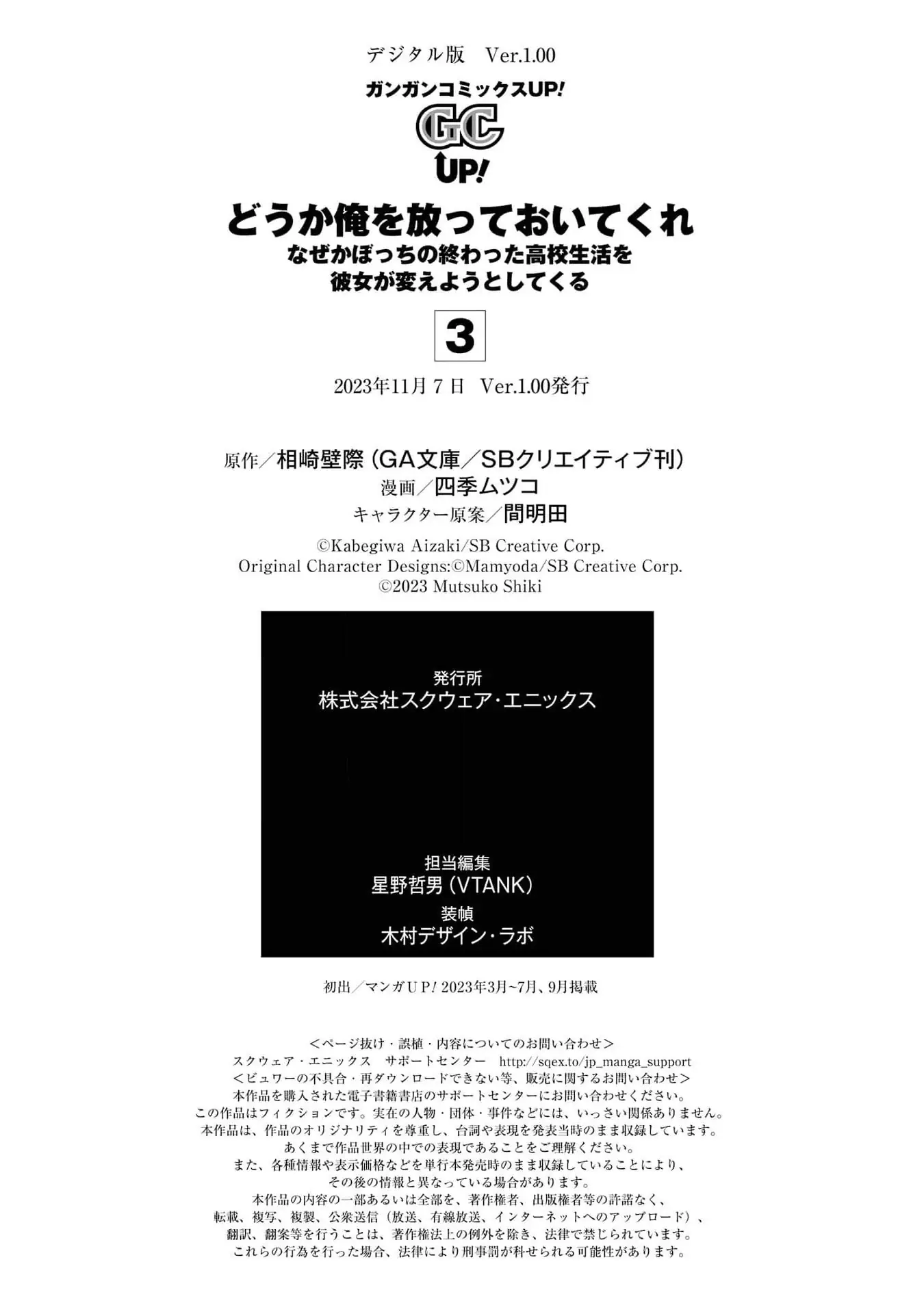 デジタル版 Ver.1.00

ガンガンコミックスUP!
GC
UP!

どうか俺を放っておいてくれ
なぜかぼっちの終わった高校生活を
彼女が変えようとしてくる

3

2023年11月7日 Ver.1.00発行

原作/相崎壁際(GA文庫/SBクリエイティブ刊)
漫画/四季ムツコ
キャラクター原案/間明田

©Kabegiwa Aizaki/SB Creative Corp.
Original Character Designs:©Mamyoda/SB Creative Corp.
©2023 Mutsuko Shiki

発行所
株式会社スクウェア・エニックス

担当編集
星野哲男(VTANK)
装幀
木村デザイン・ラボ

初出/マンガUP! 2023年3月~7月、9月掲載

<ページ抜け・誤植・内容についてのお問い合わせ>
スクウェア・エニックス サポートセンター http://sqex.to/jp_manga_support
<ビュワーの不具合・再ダウンロードできない等、販売に関するお問い合わせ>
本作品を購入された電子書籍書店のサポートセンターにお問い合わせください。
この作品はフィクションです。実在の人物・団体・事件などには、いっさい関係ありません。
本作品は、作品のオリジナリティを尊重し、台詞や表現を発表当時のまま収録しています。
あくまで作品世界の中での表現であることをご理解ください。
また、各種情報や表示価格などを単行本発売時のまま収録していることにより、
その後の情報と異なっている場合があります。
本作品の内容の一部あるいは全部を、著作権者、出版権者等の許諾なく、
転載、複写、複製、公衆送信(放送、有線放送、インターネットへのアップロード)、
翻訳、翻案等を行うことは、著作権法上の例外を除き、法律で禁じられています。
これらの行為を行った場合、法律により刑事罰が科せられる可能性があります。